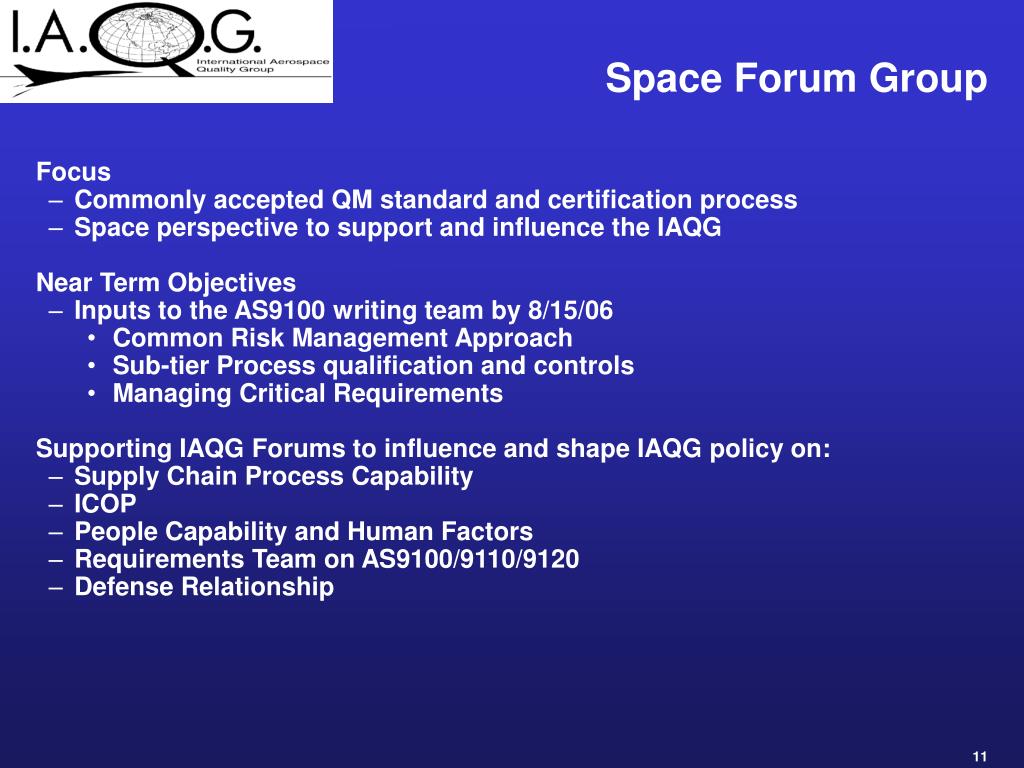 I.A.Q.G.
International Aerospace Quality Group

Space Forum Group

Focus
– Commonly accepted QM standard and certification process
– Space perspective to support and influence the IAQG

Near Term Objectives
– Inputs to the AS9100 writing team by 8/15/06
• Common Risk Management Approach
• Sub-tier Process qualification and controls
• Managing Critical Requirements

Supporting IAQG Forums to influence and shape IAQG policy on:
– Supply Chain Process Capability
– ICOP
– People Capability and Human Factors
– Requirements Team on AS9100/9110/9120
– Defense Relationship

11